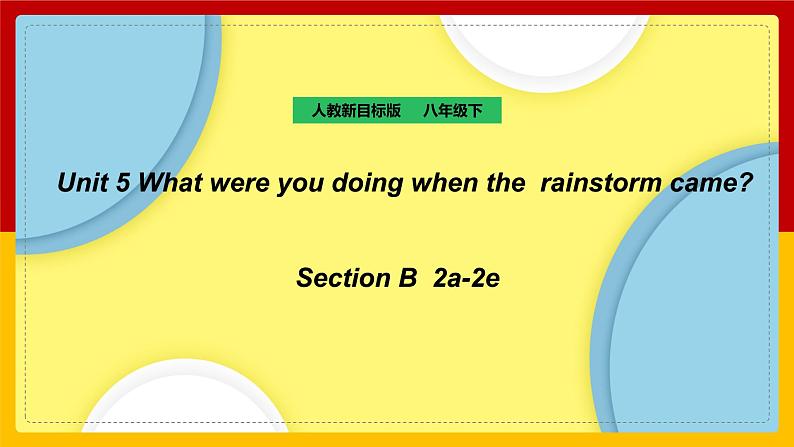 人教新目标版　八年级下

Unit 5 What were you doing when the rainstorm came?

Section B 2a-2e